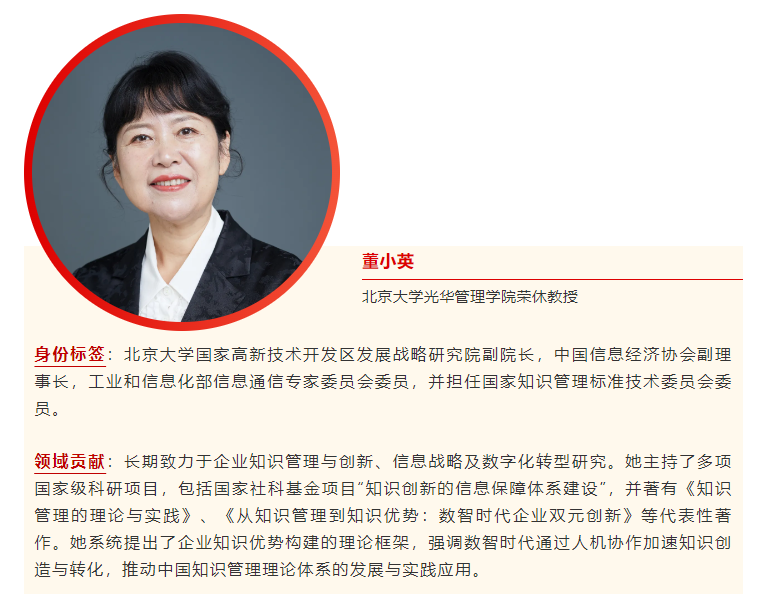 董小英

北京大学光华管理学院荣休教授

身份标签：北京大学国家高新技术开发区发展战略研究院副院长，中国信息经济协会副理事长，工业和信息化部信息通信专家委员会委员，并担任国家知识管理标准技术委员会委员。

领域贡献：长期致力于企业知识管理与创新、信息战略及数字化转型研究。她主持了多项国家级科研项目，包括国家社科基金项目“知识创新的信息保障体系建设”，并著有《知识管理的理论与实践》、《从知识管理到知识优势：数智时代企业双元创新》等代表性著作。她系统提出了企业知识优势构建的理论框架，强调数智时代通过人机协作加速知识创造与转化，推动中国知识管理理论体系的发展与实践应用。